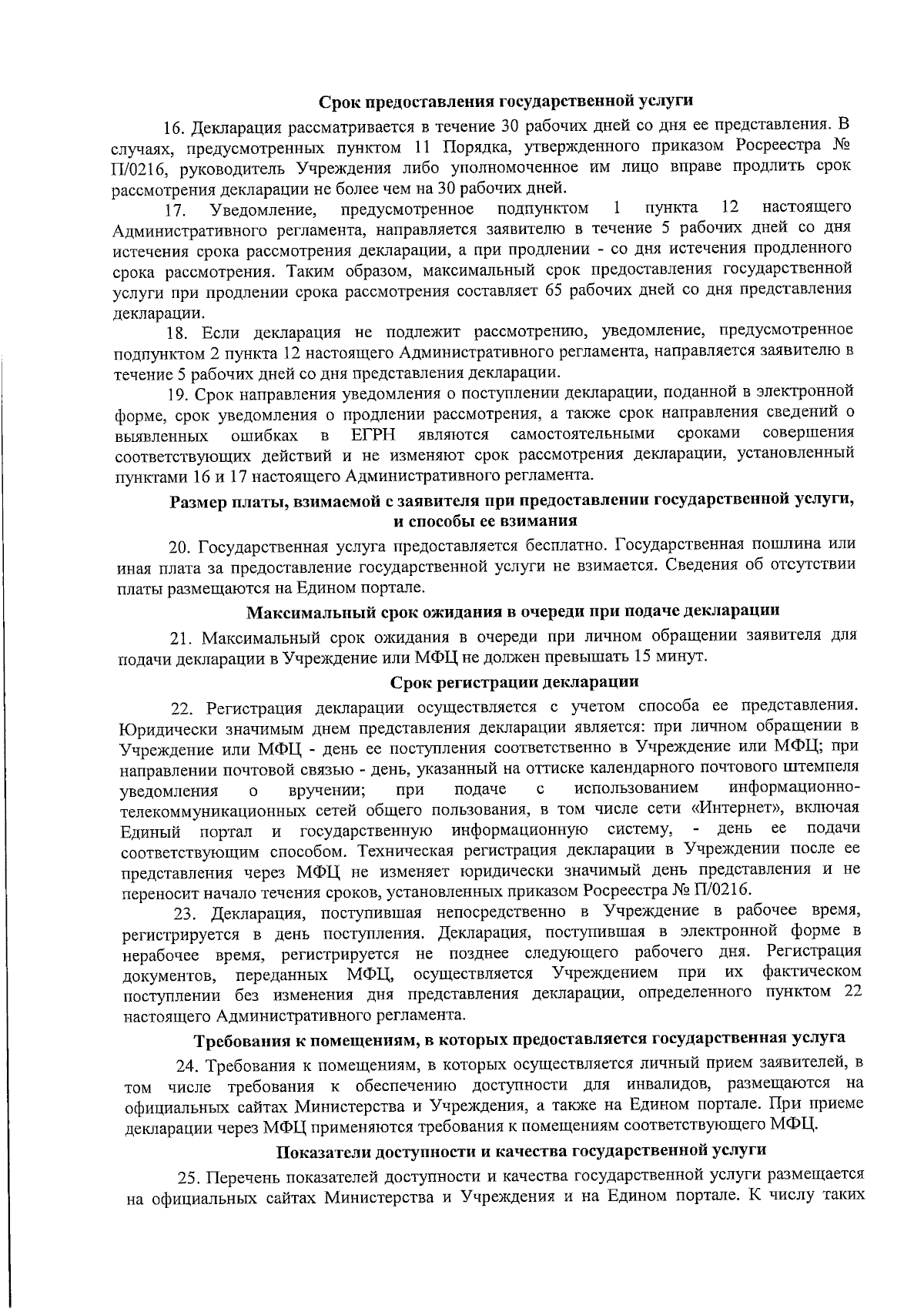 Срок предоставления государственной услуги

16. Декларация рассматривается в течение 30 рабочих дней со дня ее представления. В случаях, предусмотренных пунктом 11 Порядка, утвержденного приказом Росреестра № П/0216, руководитель Учреждения либо уполномоченное им лицо вправе продлить срок рассмотрения декларации не более чем на 30 рабочих дней.

17. Уведомление, предусмотренное подпунктом 1 пункта 12 настоящего Административного регламента, направляется заявителю в течение 5 рабочих дней со дня истечения срока рассмотрения декларации, а при продлении - со дня истечения продленного срока рассмотрения. Таким образом, максимальный срок предоставления государственной услуги при продлении срока рассмотрения составляет 65 рабочих дней со дня представления декларации.

18. Если декларация не подлежит рассмотрению, уведомление, предусмотренное подпунктом 2 пункта 12 настоящего Административного регламента, направляется заявителю в течение 5 рабочих дней со дня представления декларации.

19. Срок направления уведомления о поступлении декларации, поданной в электронной форме, срок уведомления о продлении рассмотрения, а также срок направления сведений о выявленных ошибках в ЕГРН являются самостоятельными сроками совершения соответствующих действий и не изменяют срок рассмотрения декларации, установленный пунктами 16 и 17 настоящего Административного регламента.

Размер платы, взимаемой с заявителя при предоставлении государственной услуги, и способы ее взимания

20. Государственная услуга предоставляется бесплатно. Государственная пошлина или иная плата за предоставление государственной услуги не взимается. Сведения об отсутствии платы размещаются на Едином портале.

Максимальный срок ожидания в очереди при подаче декларации

21. Максимальный срок ожидания в очереди при личном обращении заявителя для подачи декларации в Учреждение или МФЦ не должен превышать 15 минут.

Срок регистрации декларации

22. Регистрация декларации осуществляется с учетом способа ее представления. Юридически значимым днем представления декларации является: при личном обращении в Учреждение или МФЦ - день ее поступления соответственно в Учреждение или МФЦ; при направлении почтовой связью - день, указанный на оттиске календарного почтового штемпеля уведомления о вручении; при подаче с использованием информационно-телекоммуникационных сетей общего пользования, в том числе сети «Интернет», включая Единый портал и государственную информационную систему, - день ее подачи соответствующим способом. Техническая регистрация декларации в Учреждении после ее представления через МФЦ не изменяет юридически значимый день представления и не переносит начало течения сроков, установленных приказом Росреестра № П/0216.

23. Декларация, поступившая непосредственно в Учреждение в рабочее время, регистрируется в день поступления. Декларация, поступившая в электронной форме в нерабочее время, регистрируется не позднее следующего рабочего дня. Регистрация документов, переданных МФЦ, осуществляется Учреждением при их фактическом поступлении без изменения дня представления декларации, определенного пунктом 22 настоящего Административного регламента.

Требования к помещениям, в которых предоставляется государственная услуга

24. Требования к помещениям, в которых осуществляется личный прием заявителей, в том числе требования к обеспечению доступности для инвалидов, размещаются на официальных сайтах Министерства и Учреждения, а также на Едином портале. При приеме декларации через МФЦ применяются требования к помещениям соответствующего МФЦ.

Показатели доступности и качества государственной услуги

25. Перечень показателей доступности и качества государственной услуги размещается на официальных сайтах Министерства и Учреждения и на Едином портале. К числу таких